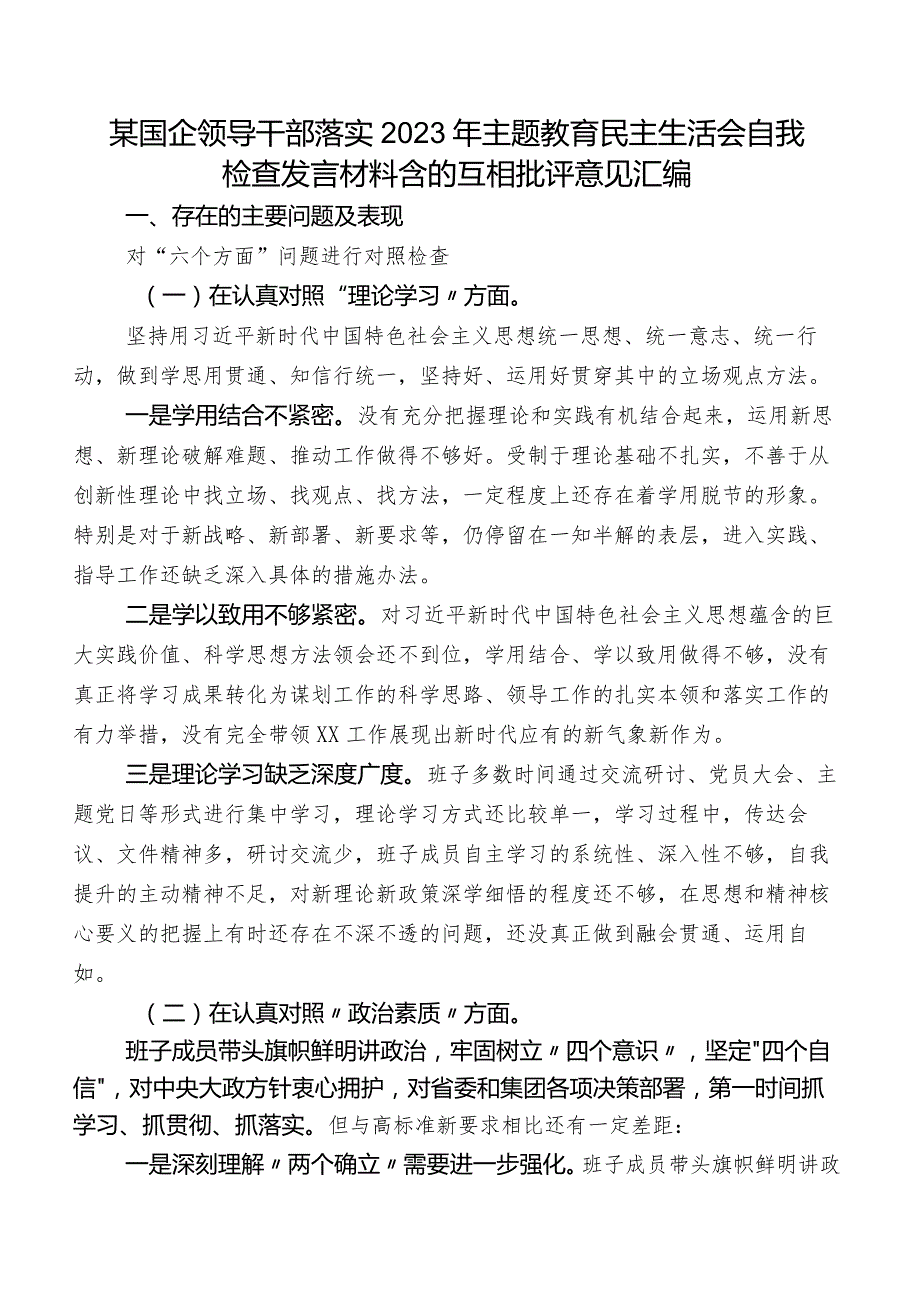 某国企领导干部落实2023年主题教育民主生活会自我检查发言材料含的互相批评意见汇编

一、存在的主要问题及表现

对“六个方面”问题进行对照检查

（一）在认真对照“理论学习〃方面。

坚持用习近平新时代中国特色社会主义思想统一思想、统一意志、统一行动，做到学思用贯通、知信行统一，坚持好、运用好贯穿其中的立场观点方法。

一是学用结合不紧密。没有充分把握理论和实践有机结合起来，运用新思想、新理论破解难题、推动工作做得不够好。受制于理论基础不扎实，不善于从创新性理论中找立场、找观点、找方法，一定程度上还存在着学用脱节的形象。特别是对于新战略、新部署、新要求等，仍停留在一知半解的表层，进入实践、指导工作还缺乏深入具体的措施办法。

二是学以致用不够紧密。对习近平新时代中国特色社会主义思想蕴含的巨大实践价值、科学思想方法领会还不到位，学用结合、学以致用做得不够，没有真正将学习成果转化为谋划工作的科学思路、领导工作的扎实本领和落实工作的有力举措，没有完全带领XX工作展现出新时代应有的新气象新作为。

三是理论学习缺乏深度广度。班子多数时间通过交流研讨、党员大会、主题党日等形式进行集中学习，理论学习方式还比较单一，学习过程中，传达会议、文件精神多，研讨交流少，班子成员自主学习的系统性、深入性不够，自我提升的主动精神不足，对新理论新政策深学细悟的程度还不够，在思想和精神核心要义的把握上有时还存在不深不透的问题，还没真正做到融会贯通、运用自如。

（二）在认真对照〃政治素质〃方面。

班子成员带头旗帜鲜明讲政治，牢固树立〃四个意识〃，坚定"四个自信"，对中央大政方针衷心拥护，对省委和集团各项决策部署，第一时间抓学习、抓贯彻、抓落实。但与高标准新要求相比还有一定差距：

一是深刻理解〃两个确立〃需要进一步强化。班子成员带头旗帜鲜明讲政